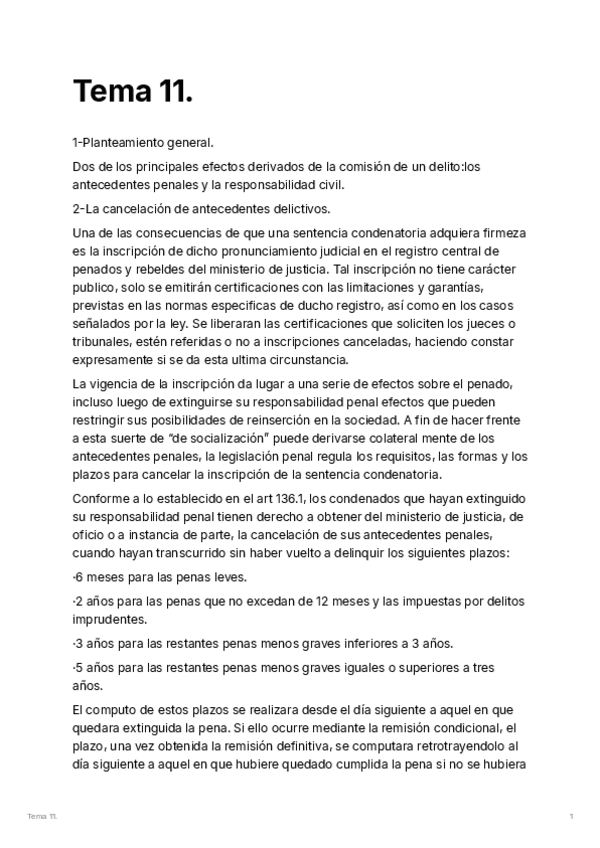 Tema 11.

1-Planteamiento general.

Dos de los principales efectos derivados de la comisión de un delito:los antecedentes penales y la responsabilidad civil.

2-La cancelación de antecedentes delictivos.

Una de las consecuencias de que una sentencia condenatoria adquiera firmeza es la inscripción de dicho pronunciamiento judicial en el registro central de penados y rebeldes del ministerio de justicia. Tal inscripción no tiene carácter publico, solo se emitirán certificaciones con las limitaciones y garantías, previstas en las normas especificas de ducho registro, así como en los casos señalados por la ley. Se liberaran las certificaciones que soliciten los jueces o tribunales, estén referidas o no a inscripciones canceladas, haciendo constar expresamente si se da esta ultima circunstancia.

La vigencia de la inscripción da lugar a una serie de efectos sobre el penado, incluso luego de extinguirse su responsabilidad penal efectos que pueden restringir sus posibilidades de reinserción en la sociedad. A fin de hacer frente a esta suerte de "de socialización" puede derivarse colateral mente de los antecedentes penales, la legislación penal regula los requisitos, las formas y los plazos para cancelar la inscripción de la sentencia condenatoria.

Conforme a lo establecido en el art 136.1, los condenados que hayan extinguido su responsabilidad penal tienen derecho a obtener del ministerio de justicia, de oficio o a instancia de parte, la cancelación de sus antecedentes penales, cuando hayan transcurrido sin haber vuelto a delinquir los siguientes plazos:

·6 meses para las penas leves.

·2 años para las penas que no excedan de 12 meses y las impuestas por delitos imprudentes.

·3 años para las restantes penas menos graves inferiores a 3 años.

·5 años para las restantes penas menos graves iguales o superiores a tres años.

El computo de estos plazos se realizara desde el día siguiente a aquel en que quedara extinguida la pena. Si ello ocurre mediante la remisión condicional, el plazo, una vez obtenida la remisión definitiva, se computara retrotrayendolo al día siguiente a aquel en que hubiere quedado cumplida la pena si no se hubiera

Tema 11.

1